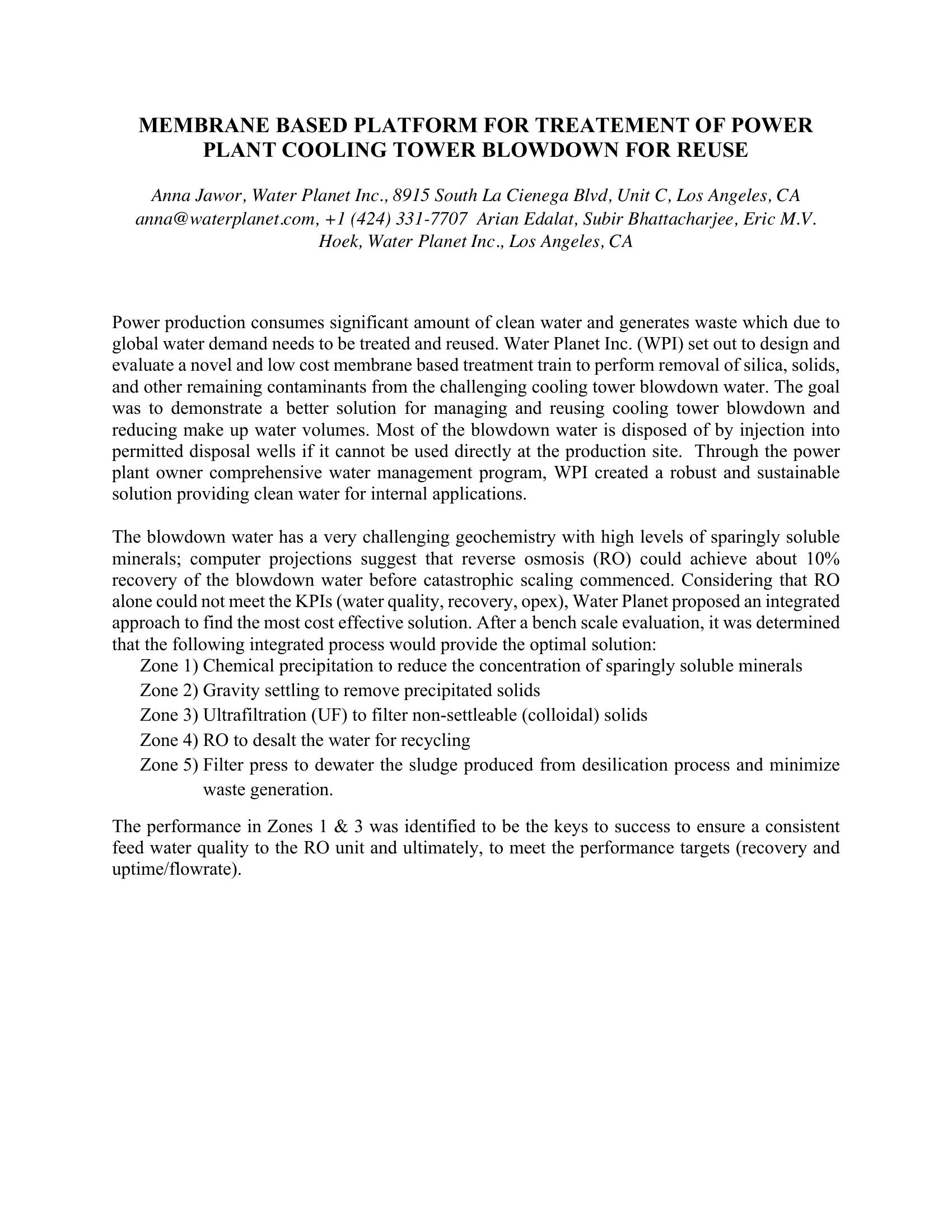 MEMBRANE BASED PLATFORM FOR TREATEMENT OF POWER PLANT COOLING TOWER BLOWDOWN FOR REUSE

Anna Jawor, Water Planet Inc., 8915 South La Cienega Blvd, Unit C, Los Angeles, CA anna@waterplanet.com, +1 (424) 331-7707 Arian Edalat, Subir Bhattacharjee, Eric M.V. Hoek, Water Planet Inc., Los Angeles, CA

Power production consumes significant amount of clean water and generates waste which due to global water demand needs to be treated and reused. Water Planet Inc. (WPI) set out to design and evaluate a novel and low cost membrane based treatment train to perform removal of silica, solids, and other remaining contaminants from the challenging cooling tower blowdown water. The goal was to demonstrate a better solution for managing and reusing cooling tower blowdown and reducing make up water volumes. Most of the blowdown water is disposed of by injection into permitted disposal wells if it cannot be used directly at the production site. Through the power plant owner comprehensive water management program, WPI created a robust and sustainable solution providing clean water for internal applications.

The blowdown water has a very challenging geochemistry with high levels of sparingly soluble minerals; computer projections suggest that reverse osmosis (RO) could achieve about 10% recovery of the blowdown water before catastrophic scaling commenced. Considering that RO alone could not meet the KPIs (water quality, recovery, opex), Water Planet proposed an integrated approach to find the most cost effective solution. After a bench scale evaluation, it was determined that the following integrated process would provide the optimal solution:
Zone 1) Chemical precipitation to reduce the concentration of sparingly soluble minerals
Zone 2) Gravity settling to remove precipitated solids
Zone 3) Ultrafiltration (UF) to filter non-settleable (colloidal) solids
Zone 4) RO to desalt the water for recycling
Zone 5) Filter press to dewater the sludge produced from desilication process and minimize waste generation.

The performance in Zones 1 & 3 was identified to be the keys to success to ensure a consistent feed water quality to the RO unit and ultimately, to meet the performance targets (recovery and uptime/flowrate).